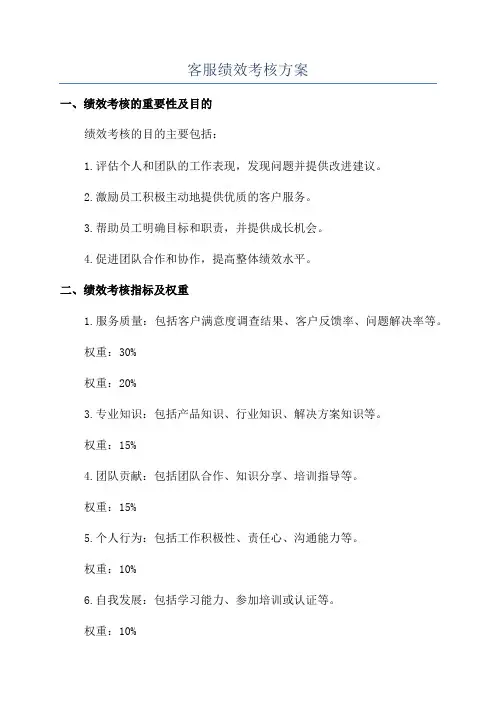 客服绩效考核方案

一、绩效考核的重要性及目的

绩效考核的目的主要包括：

1.评估个人和团队的工作表现，发现问题并提供改进建议。

2.激励员工积极主动地提供优质的客户服务。

3.帮助员工明确目标和职责，并提供成长机会。

4.促进团队合作和协作，提高整体绩效水平。

二、绩效考核指标及权重

1.服务质量：包括客户满意度调查结果、客户反馈率、问题解决率等。

权重：30%

权重：20%

3.专业知识：包括产品知识、行业知识、解决方案知识等。

权重：15%

4.团队贡献：包括团队合作、知识分享、培训指导等。

权重：15%

5.个人行为：包括工作积极性、责任心、沟通能力等。

权重：10%

6.自我发展：包括学习能力、参加培训或认证等。

权重：10%